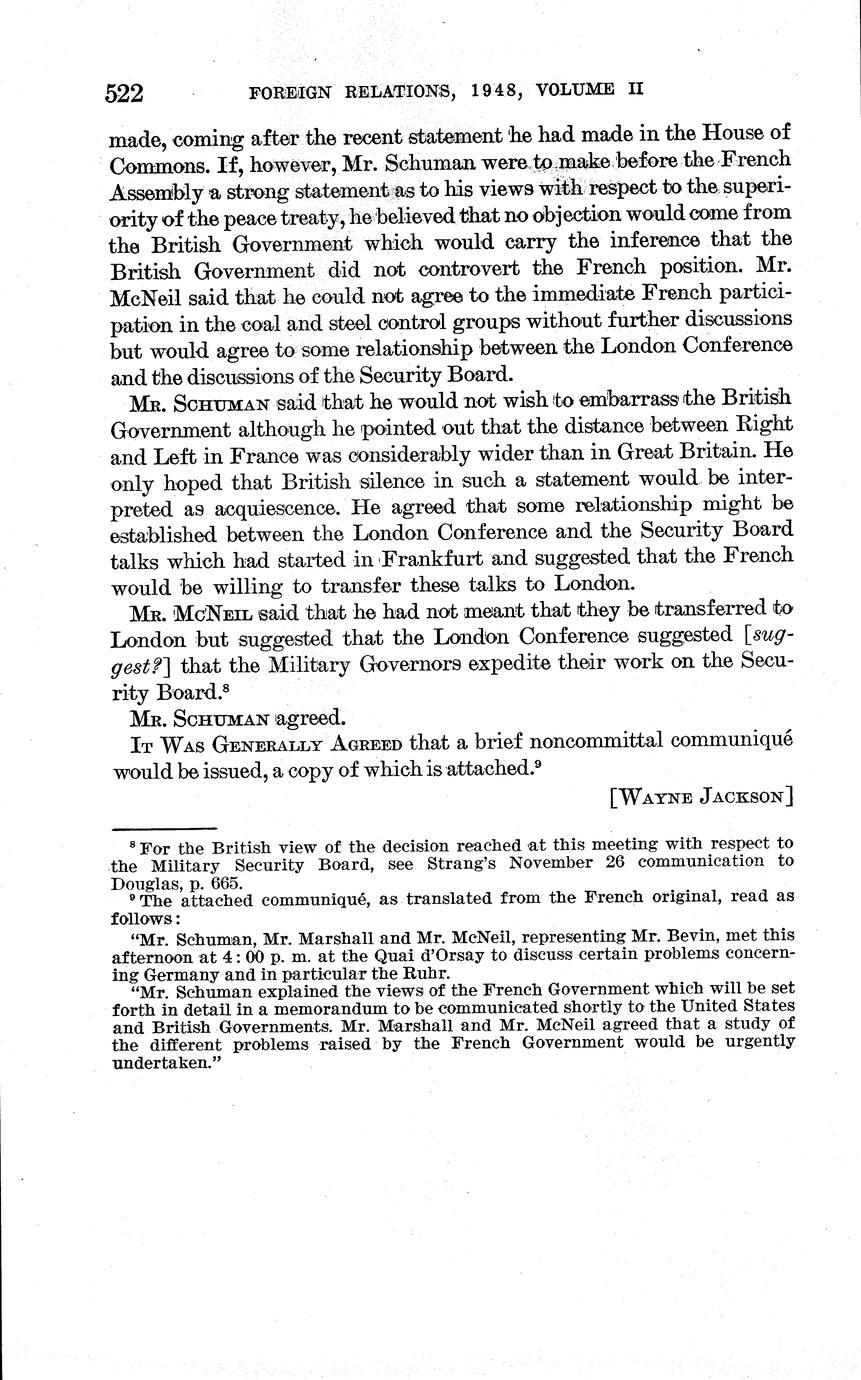 522 FOREIGN RELATIONS, 1948, VOLUME II

made, coming after the recent statement he had made in the House of Commons. If, however, Mr. Schuman were to make before the French Assembly a strong statement as to his views with respect to the superiority of the peace treaty, he believed that no objection would come from the British Government which would carry the inference that the British Government did not controvert the French position. Mr. McNeil said that he could not agree to the immediate French participation in the coal and steel control groups without further discussions but would agree to some relationship between the London Conference and the discussions of the Security Board.

Mr. Schuman said that he would not wish to embarrass the British Government although he pointed out that the distance between Right and Left in France was considerably wider than in Great Britain. He only hoped that British silence in such a statement would be interpreted as acquiescence. He agreed that some relationship might be established between the London Conference and the Security Board talks which had started in Frankfurt and suggested that the French would be willing to transfer these talks to London.

Mr. McNeil said that he had not meant that they be transferred to London but suggested that the London Conference suggested [suggest?] that the Military Governors expedite their work on the Security Board.$^8$

Mr. Schuman agreed.

It Was Generally Agreed that a brief noncommittal communiqué would be issued, a copy of which is attached.$^9$

[Wayne Jackson]

$^8$ For the British view of the decision reached at this meeting with respect to the Military Security Board, see Strang's November 26 communication to Douglas, p. 665.

$^9$ The attached communiqué, as translated from the French original, read as follows:

"Mr. Schuman, Mr. Marshall and Mr. McNeil, representing Mr. Bevin, met this afternoon at 4:00 p. m. at the Quai d'Orsay to discuss certain problems concerning Germany and in particular the Ruhr.

"Mr. Schuman explained the views of the French Government which will be set forth in detail in a memorandum to be communicated shortly to the United States and British Governments. Mr. Marshall and Mr. McNeil agreed that a study of the different problems raised by the French Government would be urgently undertaken."